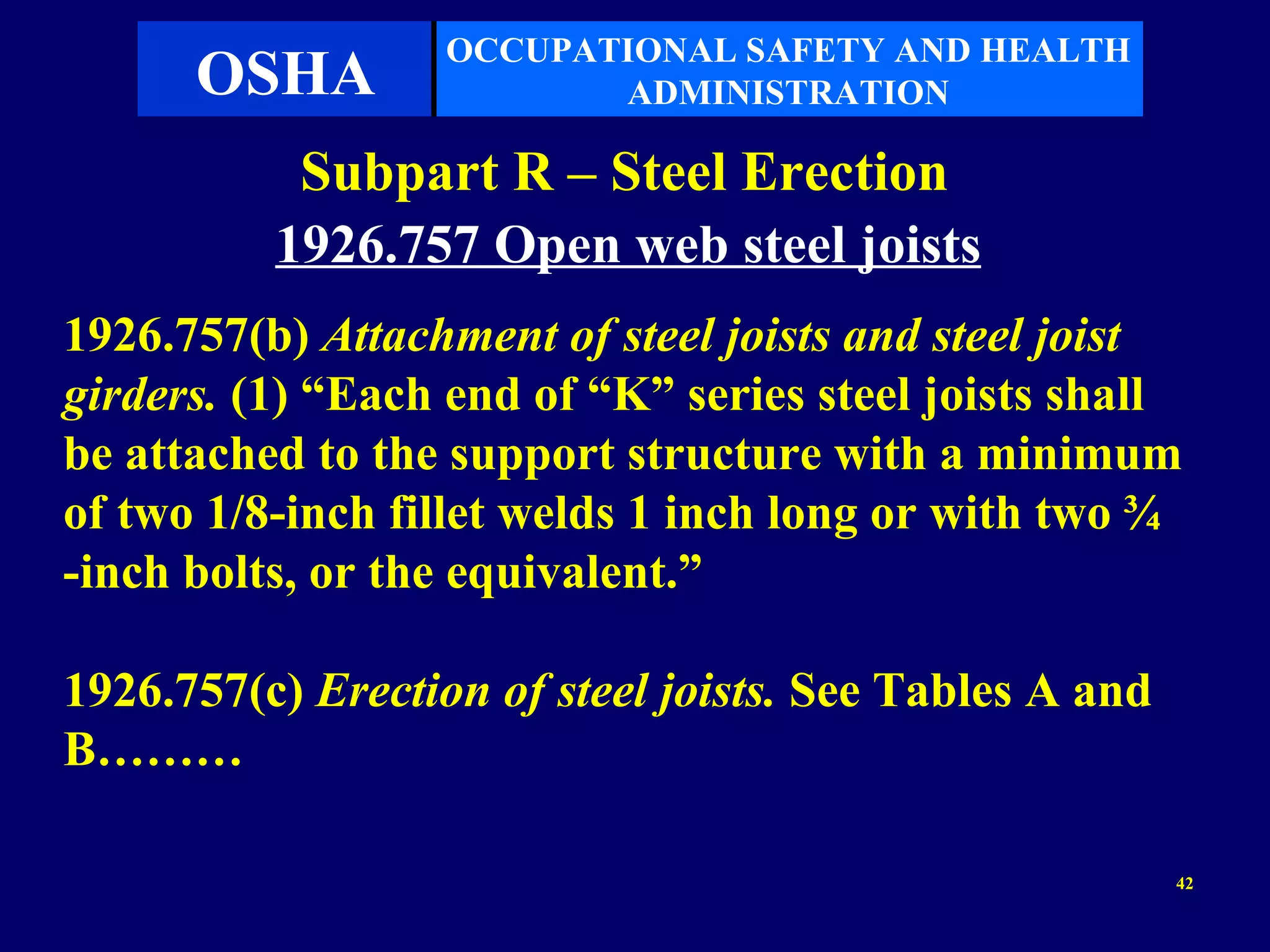 OSHA

OCCUPATIONAL SAFETY AND HEALTH ADMINISTRATION

Subpart R – Steel Erection

1926.757 Open web steel joists

1926.757(b) Attachment of steel joists and steel joist girders. (1) “Each end of “K” series steel joists shall be attached to the support structure with a minimum of two 1/8-inch fillet welds 1 inch long or with two ¾ -inch bolts, or the equivalent.”

1926.757(c) Erection of steel joists. See Tables A and B………

42